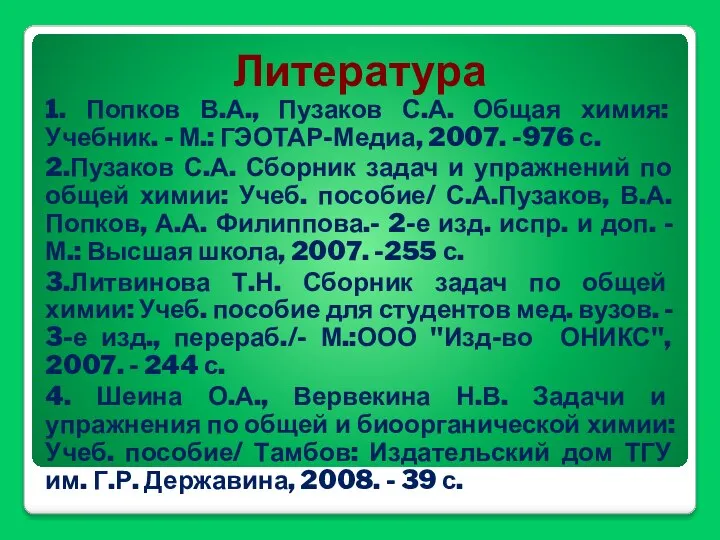 Литература

1. Попков В.А., Пузаков С.А. Общая химия: Учебник. - М.: ГЭОТАР-Медиа, 2007. -976 с.

2.Пузаков С.А. Сборник задач и упражнений по общей химии: Учеб. пособие/ С.А.Пузаков, В.А. Попков, А.А. Филиппова.- 2-е изд. испр. и доп. - М.: Высшая школа, 2007. -255 с.

3.Литвинова Т.Н. Сборник задач по общей химии: Учеб. пособие для студентов мед. вузов. - 3-е изд., перераб./- М.:ООО "Изд-во ОНИКС", 2007. - 244 с.

4. Шеина О.А., Вервекина Н.В. Задачи и упражнения по общей и биоорганической химии: Учеб. пособие/ Тамбов: Издательский дом ТГУ им. Г.Р. Державина, 2008. - 39 с.